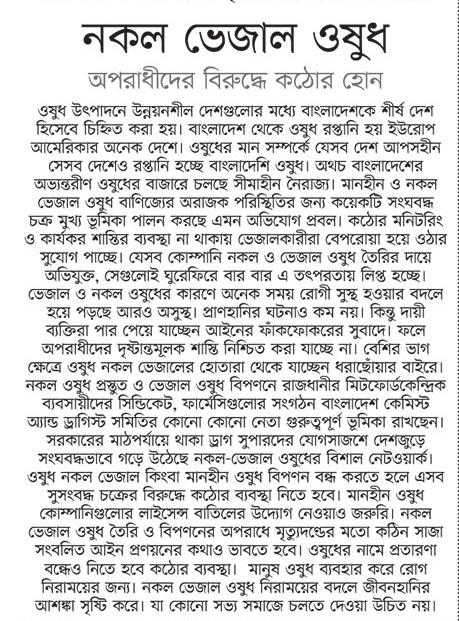 নকল ভেজাল ওষুধ

অপরাধীদের বিরুদ্ধে কঠোর হোন

ওষুধ উৎপাদনে উন্নয়নশীল দেশগুলোর মধ্যে বাংলাদেশকে শীর্ষ দেশ হিসেবে চিহ্নিত করা হয়। বাংলাদেশ থেকে ওষুধ রপ্তানি হয় ইউরোপ আমেরিকার অনেক দেশে। ওষুধের মান সম্পর্কে যেসব দেশ আপসহীন সেসব দেশেও রপ্তানি হচ্ছে বাংলাদেশি ওষুধ। অথচ বাংলাদেশের অভ্যন্তরীণ ওষুধের বাজারে চলছে সীমাহীন নৈরাজ্য। মানহীন ও নকল ভেজাল ওষুধ বাণিজ্যের অরাজক পরিস্থিতির জন্য কয়েকটি সংঘবদ্ধ চক্র মুখ্য ভূমিকা পালন করছে এমন অভিযোগ প্রবল। কঠোর মনিটরিং ও কার্যকর শাস্তির ব্যবস্থা না থাকায় ভেজালকারীরা বেপরোয়া হয়ে ওঠার সুযোগ পাচ্ছে। যেসব কোম্পানি নকল ও ভেজাল ওষুধ তৈরির দায়ে অভিযুক্ত, সেগুলোই ঘুরেফিরে বার বার এ তৎপরতায় লিপ্ত হচ্ছে। ভেজাল ও নকল ওষুধের কারণে অনেক সময় রোগী সুস্থ হওয়ার বদলে হয়ে পড়ছে আরও অসুস্থ। প্রাণহানির ঘটনাও কম নয়। কিন্তু দায়ী ব্যক্তিরা পার পেয়ে যাচ্ছেন আইনের ফাঁকফোকরের সুবাদে। ফলে অপরাধীদের দৃষ্টান্তমূলক শাস্তি নিশ্চিত করা যাচ্ছে না। বেশির ভাগ ক্ষেত্রে ওষুধ নকল ভেজালের হোতারা থেকে যাচ্ছেন ধরাছোঁয়ার বাইরে। নকল ওষুধ প্রস্তুত ও ভেজাল ওষুধ বিপণনে রাজধানীর মিটফোর্ডকেন্দ্রিক ব্যবসায়ীদের সিন্ডিকেট, ফার্মেসিগুলোর সংগঠন বাংলাদেশ কেমিস্ট অ্যান্ড ড্রাগিস্ট সমিতির কোনো কোনো নেতা গুরুত্বপূর্ণ ভূমিকা রাখছেন। সরকারের মাঠপর্যায়ে থাকা ড্রাগ সুপারদের যোগসাজশে দেশজুড়ে সংঘবদ্ধভাবে গড়ে উঠেছে নকল-ভেজাল ওষুধের বিশাল নেটওয়ার্ক। ওষুধ নকল ভেজাল কিংবা মানহীন ওষুধ বিপণন বন্ধ করতে হলে এসব সুসংবদ্ধ চক্রের বিরুদ্ধে কঠোর ব্যবস্থা নিতে হবে। মানহীন ওষুধ কোম্পানিগুলোর লাইসেন্স বাতিলের উদ্যোগ নেওয়াও জরুরি। নকল ভেজাল ওষুধ তৈরি ও বিপণনের অপরাধে মৃত্যুদণ্ডের মতো কঠিন সাজা সংবলিত আইন প্রণয়নের কথাও ভাবতে হবে। ওষুধের নামে প্রতারণা বন্ধেও নিতে হবে কঠোর ব্যবস্থা। মানুষ ওষুধ ব্যবহার করে রোগ নিরাময়ের জন্য। নকল ভেজাল ওষুধ নিরাময়ের বদলে জীবনহানির আশঙ্কা সৃষ্টি করে। যা কোনো সভ্য সমাজে চলতে দেওয়া উচিত নয়।